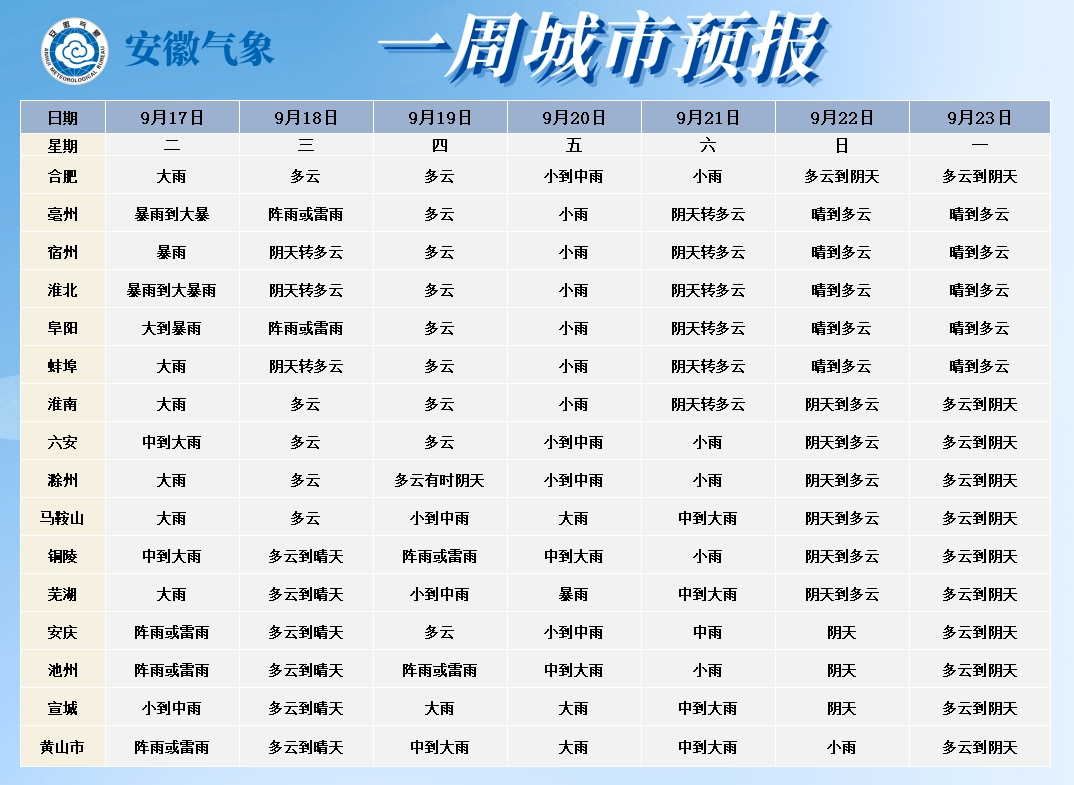 安徽气象

一周城市预报

| 日期 | 9月17日 | 9月18日 | 9月19日 | 9月20日 | 9月21日 | 9月22日 | 9月23日 |
|---|---|---|---|---|---|---|---|
| 星期 | 二 | 三 | 四 | 五 | 六 | 日 | 一 |
| 合肥 | 大雨 | 多云 | 多云 | 小到中雨 | 小雨 | 多云到阴天 | 多云到阴天 |
| 亳州 | 暴雨到大暴 | 阵雨或雷雨 | 多云 | 小雨 | 阴天转多云 | 晴到多云 | 晴到多云 |
| 宿州 | 暴雨 | 阴天转多云 | 多云 | 小雨 | 阴天转多云 | 晴到多云 | 晴到多云 |
| 淮北 | 暴雨到大暴雨 | 阴天转多云 | 多云 | 小雨 | 阴天转多云 | 晴到多云 | 晴到多云 |
| 阜阳 | 大到暴雨 | 阵雨或雷雨 | 多云 | 小雨 | 阴天转多云 | 晴到多云 | 晴到多云 |
| 蚌埠 | 大雨 | 阴天转多云 | 多云 | 小雨 | 阴天转多云 | 晴到多云 | 晴到多云 |
| 淮南 | 大雨 | 多云 | 多云 | 小雨 | 阴天转多云 | 阴天到多云 | 多云到阴天 |
| 六安 | 中到大雨 | 多云 | 多云 | 小到中雨 | 小雨 | 阴天到多云 | 多云到阴天 |
| 滁州 | 大雨 | 多云 | 多云有时阴天 | 小到中雨 | 小雨 | 阴天到多云 | 多云到阴天 |
| 马鞍山 | 大雨 | 多云 | 小到中雨 | 大雨 | 中到大雨 | 阴天到多云 | 多云到阴天 |
| 铜陵 | 中到大雨 | 多云到晴天 | 阵雨或雷雨 | 中到大雨 | 小雨 | 阴天到多云 | 多云到阴天 |
| 芜湖 | 大雨 | 多云到晴天 | 小到中雨 | 暴雨 | 中到大雨 | 阴天到多云 | 多云到阴天 |
| 安庆 | 阵雨或雷雨 | 多云到晴天 | 多云 | 小到中雨 | 中雨 | 阴天 | 多云到阴天 |
| 池州 | 阵雨或雷雨 | 多云到晴天 | 阵雨或雷雨 | 中到大雨 | 小雨 | 阴天 | 多云到阴天 |
| 宣城 | 小到中雨 | 多云到晴天 | 大雨 | 大雨 | 中到大雨 | 阴天 | 多云到阴天 |
| 黄山市 | 阵雨或雷雨 | 多云到晴天 | 中到大雨 | 大雨 | 中到大雨 | 小雨 | 多云到阴天 |